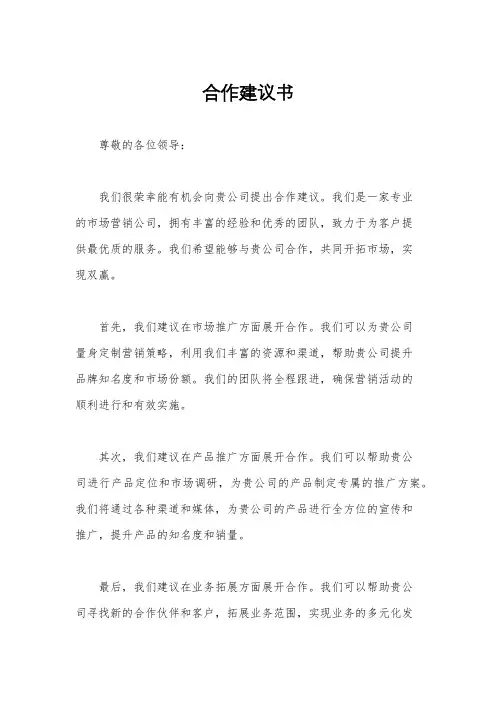 合作建议书

尊敬的各位领导：

我们很荣幸能有机会向贵公司提出合作建议。我们是一家专业的市场营销公司，拥有丰富的经验和优秀的团队，致力于为客户提供最优质的服务。我们希望能够与贵公司合作，共同开拓市场，实现双赢。

首先，我们建议在市场推广方面展开合作。我们可以为贵公司量身定制营销策略，利用我们丰富的资源和渠道，帮助贵公司提升品牌知名度和市场份额。我们的团队将全程跟进，确保营销活动的顺利进行和有效实施。

其次，我们建议在产品推广方面展开合作。我们可以帮助贵公司进行产品定位和市场调研，为贵公司的产品制定专属的推广方案。我们将通过各种渠道和媒体，为贵公司的产品进行全方位的宣传和推广，提升产品的知名度和销量。

最后，我们建议在业务拓展方面展开合作。我们可以帮助贵公司寻找新的合作伙伴和客户，拓展业务范围，实现业务的多元化发